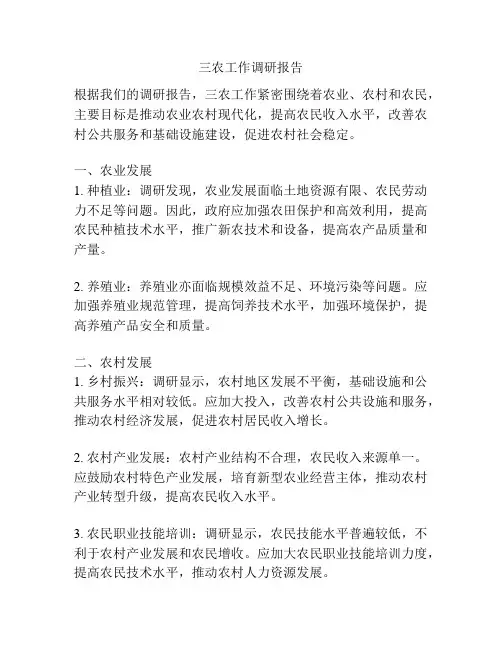 三农工作调研报告

根据我们的调研报告，三农工作紧密围绕着农业、农村和农民，主要目标是推动农业农村现代化，提高农民收入水平，改善农村公共服务和基础设施建设，促进农村社会稳定。

一、农业发展
1. 种植业：调研发现，农业发展面临土地资源有限、农民劳动力不足等问题。因此，政府应加强农田保护和高效利用，提高农民种植技术水平，推广新农技术和设备，提高农产品质量和产量。

2. 养殖业：养殖业亦面临规模效益不足、环境污染等问题。应加强养殖业规范管理，提高饲养技术水平，加强环境保护，提高养殖产品安全和质量。

二、农村发展
1. 乡村振兴：调研显示，农村地区发展不平衡，基础设施和公共服务水平相对较低。应加大投入，改善农村公共设施和服务，推动农村经济发展，促进农村居民收入增长。

2. 农村产业发展：农村产业结构不合理，农民收入来源单一。应鼓励农村特色产业发展，培育新型农业经营主体，推动农村产业转型升级，提高农民收入水平。

3. 农民职业技能培训：调研显示，农民技能水平普遍较低，不利于农村产业发展和农民增收。应加大农民职业技能培训力度，提高农民技术水平，推动农村人力资源发展。